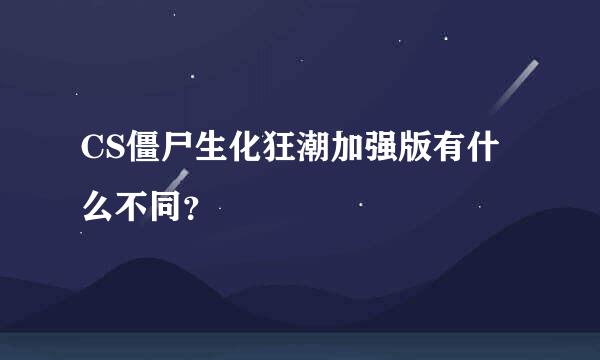 CS僵尸生化狂潮加强版有什么不同?